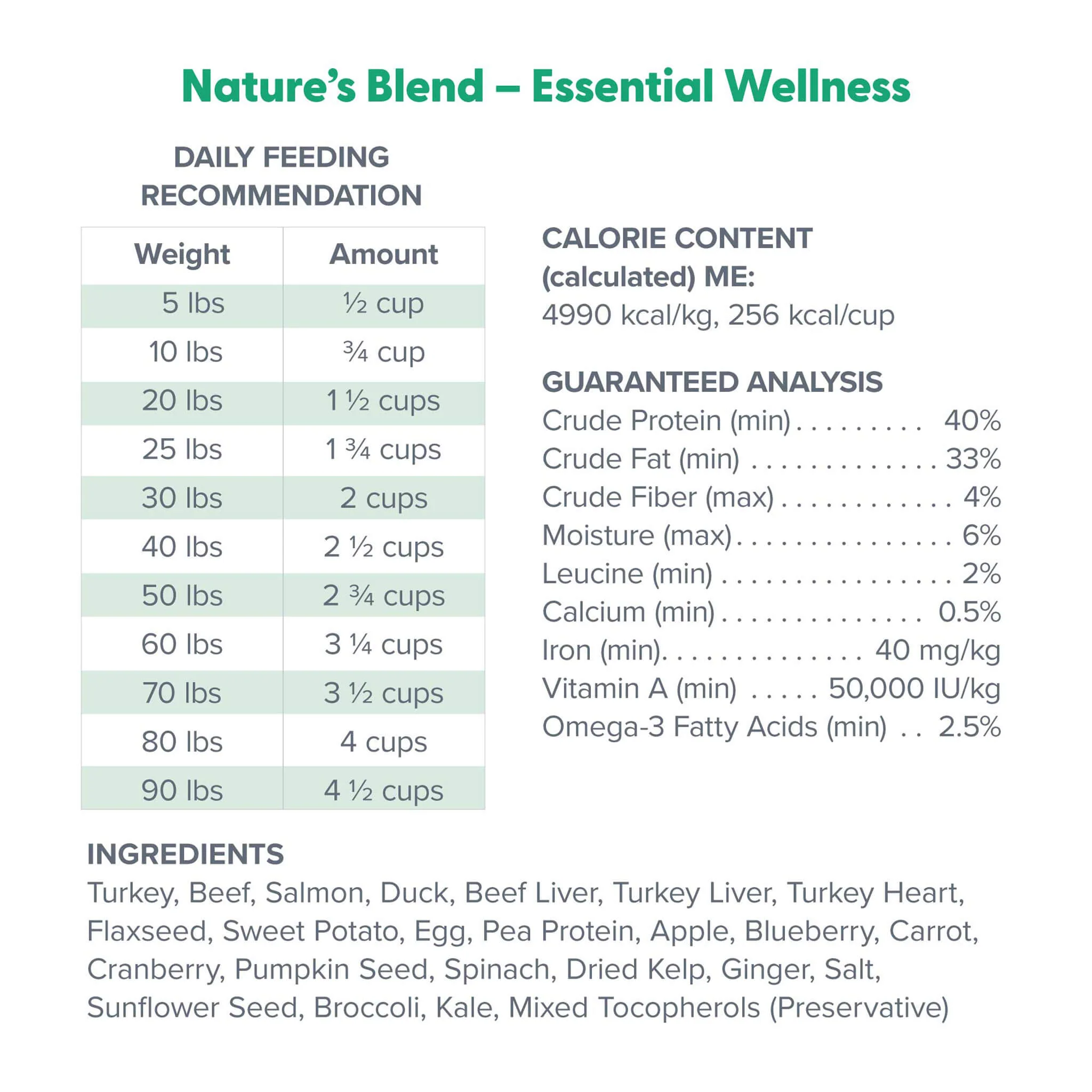 Nature's Blend – Essential Wellness

DAILY FEEDING
RECOMMENDATION

| Weight | Amount |
|---|---|
| 5 lbs | ½ cup |
| 10 lbs | ¾ cup |
| 20 lbs | 1 ½ cups |
| 25 lbs | 1 ¾ cups |
| 30 lbs | 2 cups |
| 40 lbs | 2 ½ cups |
| 50 lbs | 2 ¾ cups |
| 60 lbs | 3 ¼ cups |
| 70 lbs | 3 ½ cups |
| 80 lbs | 4 cups |
| 90 lbs | 4 ½ cups |

CALORIE CONTENT
(calculated) ME:
4990 kcal/kg, 256 kcal/cup

GUARANTEED ANALYSIS
Crude Protein (min) 40%
Crude Fat (min) 33%
Crude Fiber (max) 4%
Moisture (max) 6%
Leucine (min) 2%
Calcium (min) 0.5%
Iron (min) 40 mg/kg
Vitamin A (min) 50,000 IU/kg
Omega-3 Fatty Acids (min) 2.5%

INGREDIENTS
Turkey, Beef, Salmon, Duck, Beef Liver, Turkey Liver, Turkey Heart, Flaxseed, Sweet Potato, Egg, Pea Protein, Apple, Blueberry, Carrot, Cranberry, Pumpkin Seed, Spinach, Dried Kelp, Ginger, Salt, Sunflower Seed, Broccoli, Kale, Mixed Tocopherols (Preservative)